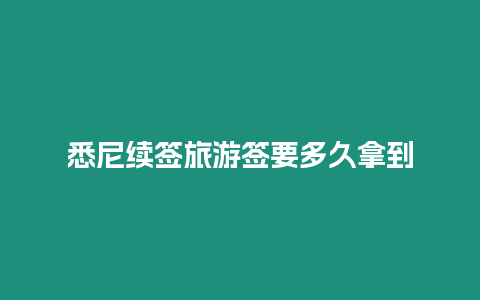 悉尼续签旅游签要多久拿到